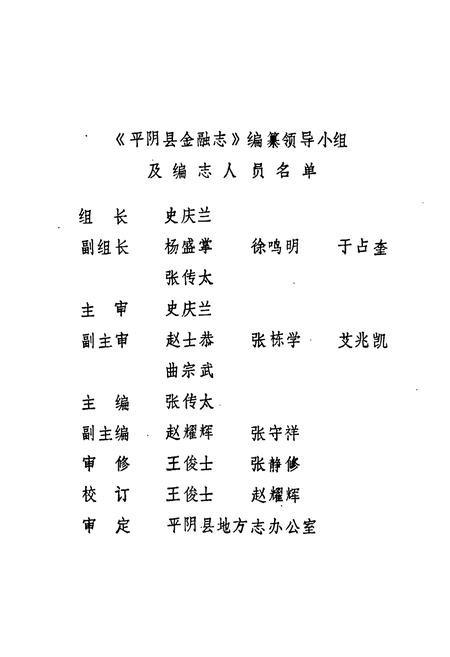 《平阴县金融志》编纂领导小组
及编志人员名单

组　长　史庆兰
副组长　杨盛掌　徐鸣明　于占奎
　　　　张传太
主　审　史庆兰
副主审　赵士恭　张栋学　艾兆凯
　　　　曲宗武
主　编　张传太
副主编　赵耀辉　张守祥
审　修　王俊士　张静修
校　订　王俊士　赵耀辉
审　定　平阴县地方志办公室